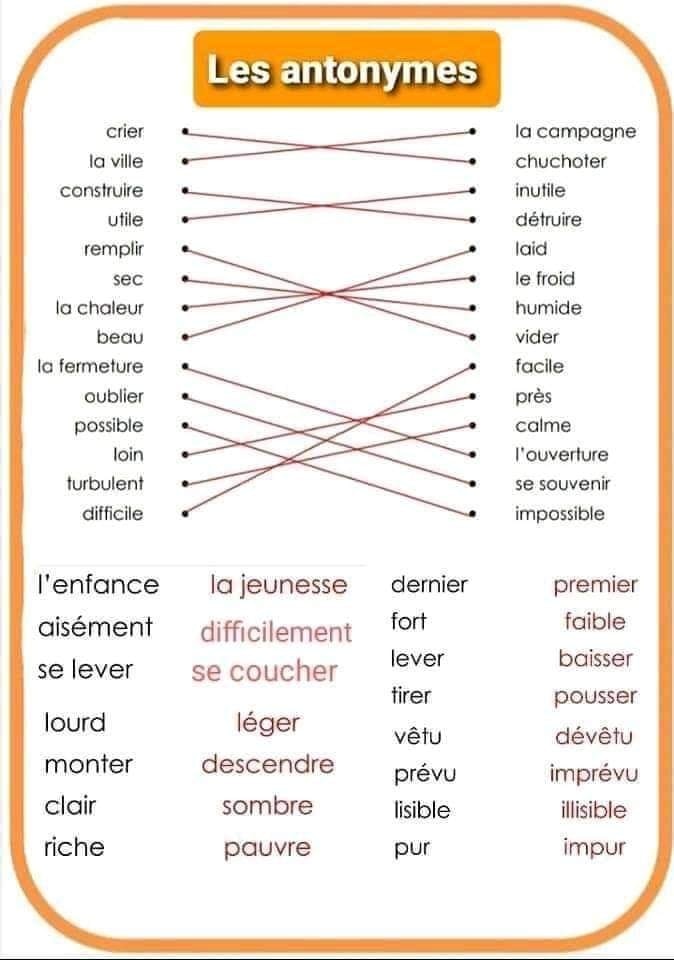 Les antonymes

crier
la ville
construire
utile
remplir
sec
la chaleur
beau
la fermeture
oublier
possible
loin
turbulent
difficile

la campagne
chuchoter
inutile
détruire
laid
le froid
humide
vider
facile
près
calme
l'ouverture
se souvenir
impossible

l'enfance la jeunesse
aisément difficilement
se lever se coucher
lourd léger
monter descendre
clair sombre
riche pauvre

dernier premier
fort faible
lever baisser
tirer pousser
vêtu dévêtu
prévu imprévu
lisible illisible
pur impur